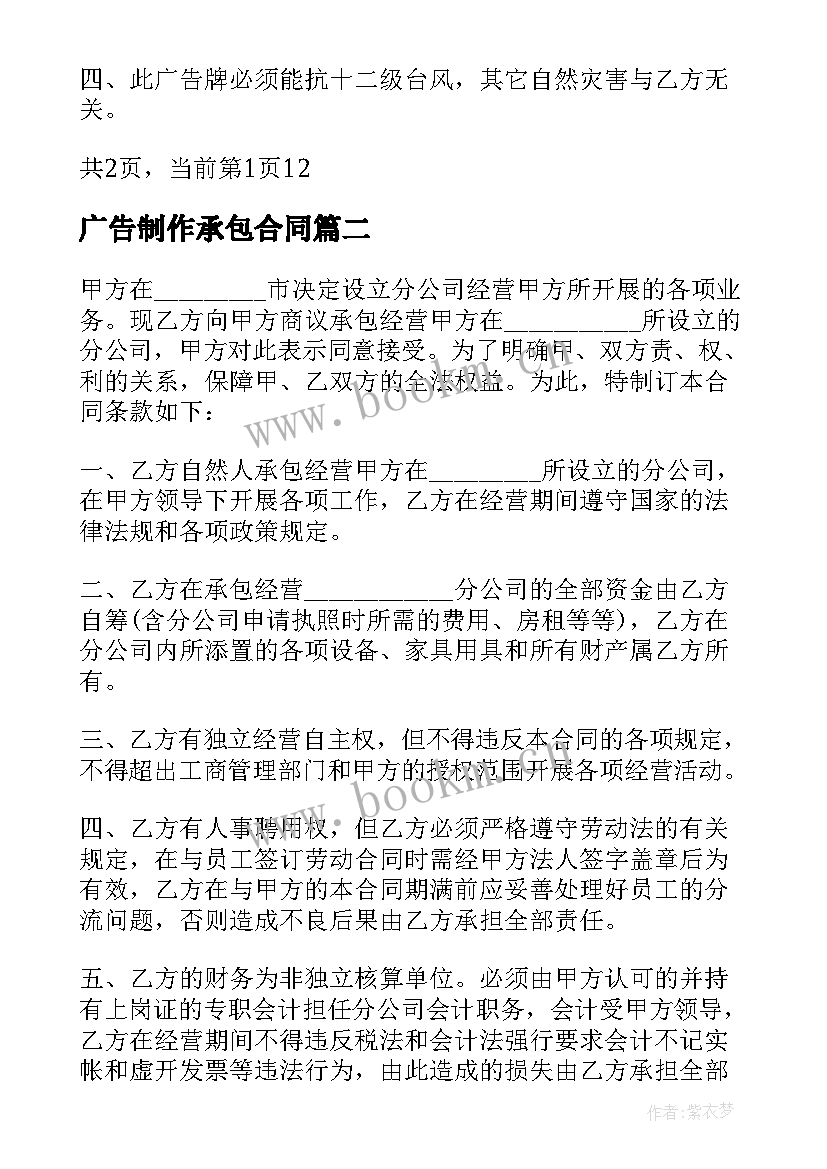 四、此广告牌必须能抗十二级台风，其它自然灾害与乙方无关。

共2页，当前第1页12

广告制作承包合同篇二

甲方在_________市决定设立分公司经营甲方所开展的各项业务。现乙方向甲方商议承包经营甲方在___________所设立的分公司，甲方对此表示同意接受。为了明确甲、双方责、权、利的关系，保障甲、乙双方的合法权益。为此，特制订本合同条款如下：

一、乙方自然人承包经营甲方在_________所设立的分公司，在甲方领导下开展各项工作，乙方在经营期间遵守国家的法律法规和各项政策规定。

二、乙方在承包经营____________分公司的全部资金由乙方自筹(含分公司申请执照时所需的费用、房租等等)，乙方在分公司内所添置的各项设备、家具用具和所有财产属乙方所有。

三、乙方有独立经营自主权，但不得违反本合同的各项规定，不得超出工商管理部门和甲方的授权范围开展各项经营活动。

四、乙方有人事聘用权，但乙方必须严格遵守劳动法的有关规定，在与员工签订劳动合同时需经甲方法人签字盖章后为有效，乙方在与甲方的本合同期满前应妥善处理好员工的分流问题，否则造成不良后果由乙方承担全部责任。

五、乙方的财务为非独立核算单位。必须由甲方认可的并持有上岗证的专职会计担任分公司会计职务，会计受甲方领导，乙方在经营期间不得违反税法和会计法强行要求会计不记实帐和虚开发票等违法行为，由此造成的损失由乙方承担全部

www.bookm.com

www.bookm.com

作者：紫衣梦